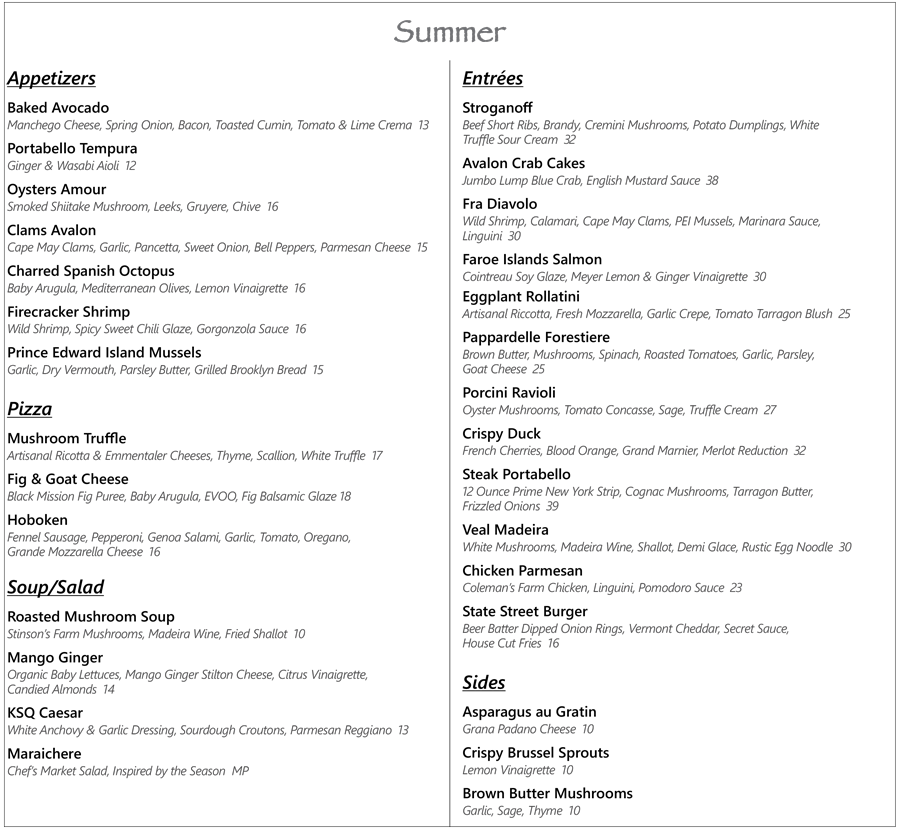 Summer

Appetizers

Baked Avocado
Manchego Cheese, Spring Onion, Bacon, Toasted Cumin, Tomato & Lime Crema 13

Portabello Tempura
Ginger & Wasabi Aioli 12

Oysters Amour
Smoked Shiitake Mushroom, Leeks, Gruyere, Chive 16

Clams Avalon
Cape May Clams, Garlic, Pancetta, Sweet Onion, Bell Peppers, Parmesan Cheese 15

Charred Spanish Octopus
Baby Arugula, Mediterranean Olives, Lemon Vinaigrette 16

Firecracker Shrimp
Wild Shrimp, Spicy Sweet Chili Glaze, Gorgonzola Sauce 16

Prince Edward Island Mussels
Garlic, Dry Vermouth, Parsley Butter, Grilled Brooklyn Bread 15

Pizza

Mushroom Truffle
Artisanal Ricotta & Emmentaler Cheeses, Thyme, Scallion, White Truffle 17

Fig & Goat Cheese
Black Mission Fig Puree, Baby Arugula, EVOO, Fig Balsamic Glaze 18

Hoboken
Fennel Sausage, Pepperoni, Genoa Salami, Garlic, Tomato, Oregano, Grande Mozzarella Cheese 16

Soup/Salad

Roasted Mushroom Soup
Stinson's Farm Mushrooms, Madeira Wine, Fried Shallot 10

Mango Ginger
Organic Baby Lettuces, Mango Ginger Stilton Cheese, Citrus Vinaigrette, Candied Almonds 14

KSQ Caesar
White Anchovy & Garlic Dressing, Sourdough Croutons, Parmesan Reggiano 13

Maraichere
Chef's Market Salad, Inspired by the Season MP

Entrées

Stroganoff
Beef Short Ribs, Brandy, Cremini Mushrooms, Potato Dumplings, White Truffle Sour Cream 32

Avalon Crab Cakes
Jumbo Lump Blue Crab, English Mustard Sauce 38

Fra Diavolo
Wild Shrimp, Calamari, Cape May Clams, PEI Mussels, Marinara Sauce, Linguini 30

Faroe Islands Salmon
Cointreau Soy Glaze, Meyer Lemon & Ginger Vinaigrette 30

Eggplant Rollatini
Artisanal Riccotta, Fresh Mozzarella, Garlic Crepe, Tomato Tarragon Blush 25

Pappardelle Forestiere
Brown Butter, Mushrooms, Spinach, Roasted Tomatoes, Garlic, Parsley, Goat Cheese 25

Porcini Ravioli
Oyster Mushrooms, Tomato Concasse, Sage, Truffle Cream 27

Crispy Duck
French Cherries, Blood Orange, Grand Marnier, Merlot Reduction 32

Steak Portabello
12 Ounce Prime New York Strip, Cognac Mushrooms, Tarragon Butter, Frizzled Onions 39

Veal Madeira
White Mushrooms, Madeira Wine, Shallot, Demi Glace, Rustic Egg Noodle 30

Chicken Parmesan
Coleman's Farm Chicken, Linguini, Pomodoro Sauce 23

State Street Burger
Beer Batter Dipped Onion Rings, Vermont Cheddar, Secret Sauce, House Cut Fries 16

Sides

Asparagus au Gratin
Grana Padano Cheese 10

Crispy Brussel Sprouts
Lemon Vinaigrette 10

Brown Butter Mushrooms
Garlic, Sage, Thyme 10